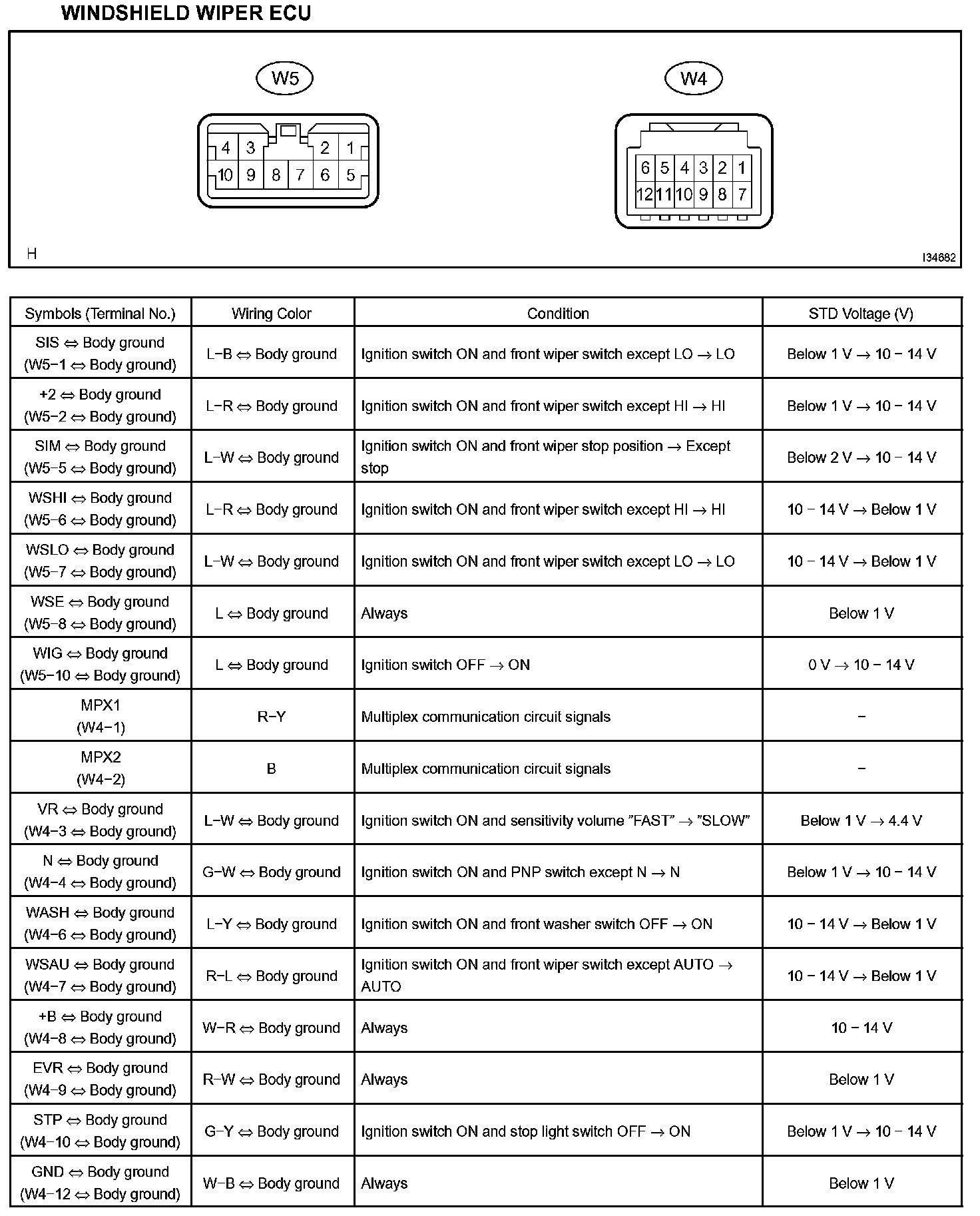 WINDSHIELD WIPER ECU

W5

4 3 2 1
10 9 8 7 6 5

W4

6 5 4 3 2 1
12 11 10 9 8 7

H

I34882

| Symbols (Terminal No.) | Wiring Color | Condition | STD Voltage (V) |
|---|---|---|---|
| SIS ⇔ Body ground (W5−1 ⇔ Body ground) | L−B ⇔ Body ground | Ignition switch ON and front wiper switch except LO → LO | Below 1 V → 10 − 14 V |
| +2 ⇔ Body ground (W5−2 ⇔ Body ground) | L−R ⇔ Body ground | Ignition switch ON and front wiper switch except HI → HI | Below 1 V → 10 − 14 V |
| SIM ⇔ Body ground (W5−5 ⇔ Body ground) | L−W ⇔ Body ground | Ignition switch ON and front wiper stop position → Except stop | Below 2 V → 10 − 14 V |
| WSHI ⇔ Body ground (W5−6 ⇔ Body ground) | L−R ⇔ Body ground | Ignition switch ON and front wiper switch except HI → HI | 10 − 14 V → Below 1 V |
| WSLO ⇔ Body ground (W5−7 ⇔ Body ground) | L−W ⇔ Body ground | Ignition switch ON and front wiper switch except LO → LO | 10 − 14 V → Below 1 V |
| WSE ⇔ Body ground (W5−8 ⇔ Body ground) | L ⇔ Body ground | Always | Below 1 V |
| WIG ⇔ Body ground (W5−10 ⇔ Body ground) | L ⇔ Body ground | Ignition switch OFF → ON | 0 V → 10 − 14 V |
| MPX1 (W4−1) | R−Y | Multiplex communication circuit signals | − |
| MPX2 (W4−2) | B | Multiplex communication circuit signals | − |
| VR ⇔ Body ground (W4−3 ⇔ Body ground) | L−W ⇔ Body ground | Ignition switch ON and sensitivity volume ”FAST” → ”SLOW” | Below 1 V → 4.4 V |
| N ⇔ Body ground (W4−4 ⇔ Body ground) | G−W ⇔ Body ground | Ignition switch ON and PNP switch except N → N | Below 1 V → 10 − 14 V |
| WASH ⇔ Body ground (W4−6 ⇔ Body ground) | L−Y ⇔ Body ground | Ignition switch ON and front washer switch OFF → ON | 10 − 14 V → Below 1 V |
| WSAU ⇔ Body ground (W4−7 ⇔ Body ground) | R−L ⇔ Body ground | Ignition switch ON and front wiper switch except AUTO → AUTO | 10 − 14 V → Below 1 V |
| +B ⇔ Body ground (W4−8 ⇔ Body ground) | W−R ⇔ Body ground | Always | 10 − 14 V |
| EVR ⇔ Body ground (W4−9 ⇔ Body ground) | R−W ⇔ Body ground | Always | Below 1 V |
| STP ⇔ Body ground (W4−10 ⇔ Body ground) | G−Y ⇔ Body ground | Ignition switch ON and stop light switch OFF → ON | Below 1 V → 10 − 14 V |
| GND ⇔ Body ground (W4−12 ⇔ Body ground) | W−B ⇔ Body ground | Always | Below 1 V |